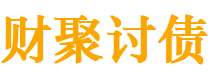 财聚讨债